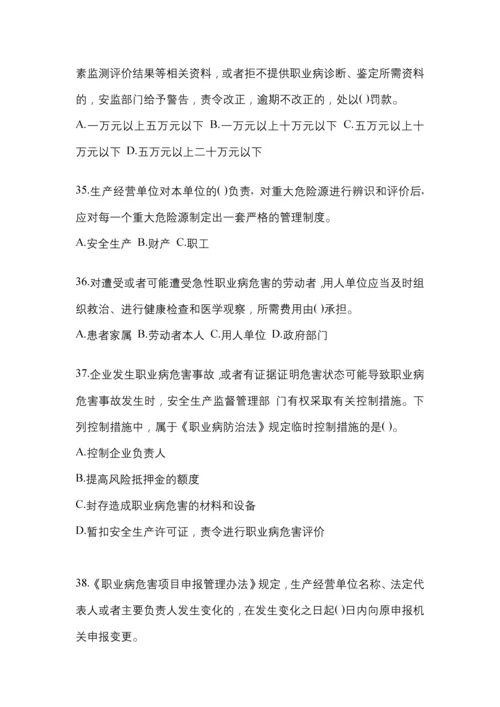 素监测评价结果等相关资料，或者拒不提供职业病诊断、鉴定所需资料的，安监部门给予警告，责令改正，逾期不改正的，处以()罚款。

A.一万元以上五万元以下 B.一万元以上十万元以下 C.五万元以上十万元以下 D.五万元以上二十万元以下

35.生产经营单位对本单位的()负责，对重大危险源进行辨识和评价后，应对每一个重大危险源制定出一套严格的管理制度。

A.安全生产 B.财产 C.职工

36.对遭受或者可能遭受急性职业病危害的劳动者，用人单位应当及时组织救治、进行健康检查和医学观察，所需费用由()承担。

A.患者家属 B.劳动者本人 C.用人单位 D.政府部门

37.企业发生职业病危害事故，或者有证据证明危害状态可能导致职业病危害事故发生时，安全生产监督管理部 门有权采取有关控制措施。下列控制措施中，属于《职业病防治法》规定临时控制措施的是()。

A.控制企业负责人

B.提高风险抵押金的额度

C.封存造成职业病危害的材料和设备

D.暂扣安全生产许可证，责令进行职业病危害评价

38.《职业病危害项目申报管理办法》规定，生产经营单位名称、法定代表人或者主要负责人发生变化的，在发生变化之日起()日内向原申报机关申报变更。